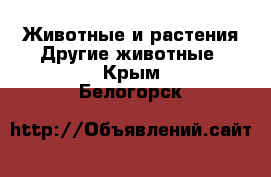 Животные и растения
Другие животные
Крым
Белогорск

http://Объявлений.сайт